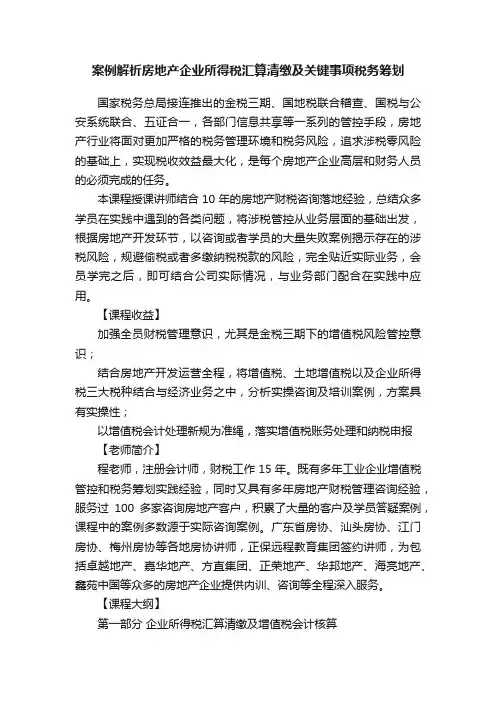 案例解析房地产企业所得税汇算清缴及关键事项税务筹划

国家税务总局接连推出的金税三期、国地税联合稽查、国税与公安系统联合、五证合一，各部门信息共享等一系列的管控手段，房地产行业将面对更加严格的税务管理环境和税务风险，追求涉税零风险的基础上，实现税收效益最大化，是每个房地产企业高层和财务人员的必须完成的任务。

本课程授课讲师结合 10 年的房地产财税咨询落地经验，总结众多学员在实践中遇到的各类问题，将涉税管控从业务层面的基础出发，根据房地产开发环节，以咨询或者学员的大量失败案例揭示存在的涉税风险，规避偷税或者多缴纳税税款的风险，完全贴近实际业务，会员学完之后，即可结合公司实际情况，与业务部门配合在实践中应用。

【课程收益】

加强全员财税管理意识，尤其是金税三期下的增值税风险管控意识；

结合房地产开发运营全程，将增值税、土地增值税以及企业所得税三大税种结合与经济业务之中，分析实操咨询及培训案例，方案具有实操性；

以增值税会计处理新规为准绳，落实增值税账务处理和纳税申报

【老师简介】

程老师，注册会计师，财税工作 15 年。既有多年工业企业增值税管控和税务筹划实践经验，同时又具有多年房地产财税管理咨询经验，服务过 100 多家咨询房地产客户，积累了大量的客户及学员答疑案例，课程中的案例多数源于实际咨询案例。广东省房协、汕头房协、江门房协、梅州房协等各地房协讲师，正保远程教育集团签约讲师，为包括卓越地产、嘉华地产、方直集团、正荣地产、华邦地产、海亮地产、鑫苑中国等众多的房地产企业提供内训、咨询等全程深入服务。

【课程大纲】

第一部分 企业所得税汇算清缴及增值税会计核算